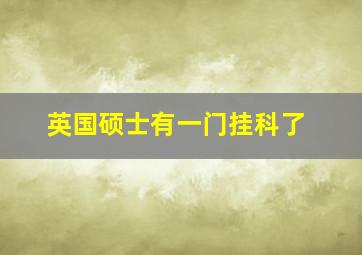 英国硕士有一门挂科了